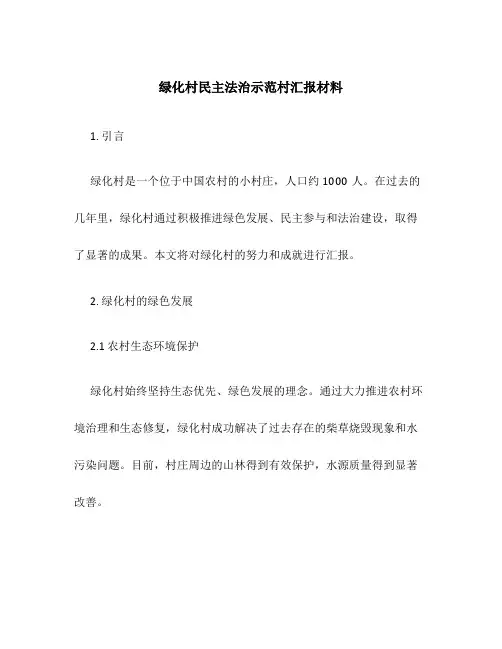 绿化村民主法治示范村汇报材料

1. 引言

绿化村是一个位于中国农村的小村庄，人口约 1000 人。在过去的几年里，绿化村通过积极推进绿色发展、民主参与和法治建设，取得了显著的成果。本文将对绿化村的努力和成就进行汇报。

2. 绿化村的绿色发展

2.1 农村生态环境保护

绿化村始终坚持生态优先、绿色发展的理念。通过大力推进农村环境治理和生态修复，绿化村成功解决了过去存在的柴草烧毁现象和水污染问题。目前，村庄周边的山林得到有效保护，水源质量得到显著改善。